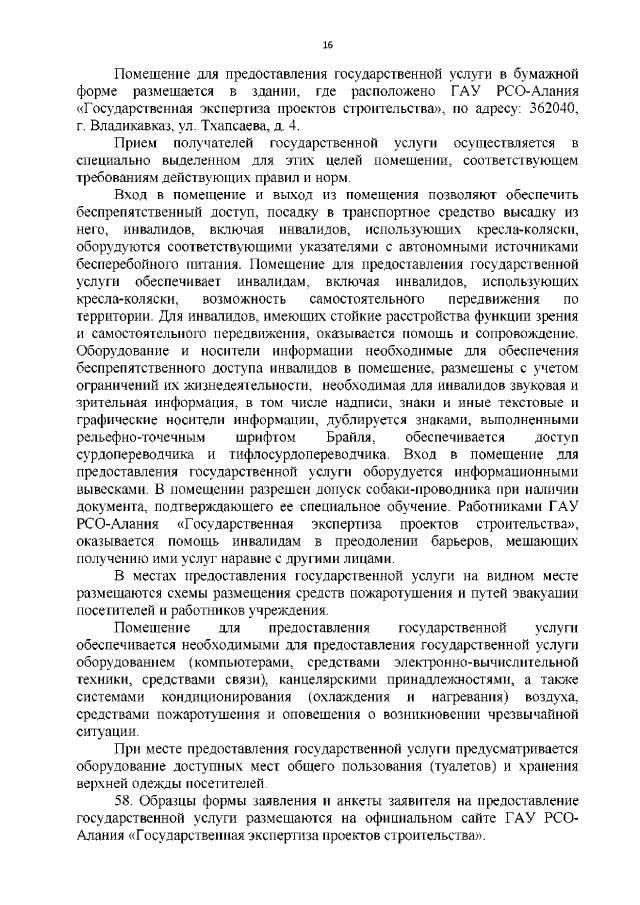 16

Помещение для предоставления государственной услуги в бумажной форме размещается в здании, где расположено ГАУ РСО-Алания «Государственная экспертиза проектов строительства», по адресу: 362040, г. Владикавказ, ул. Тхапсаева, д. 4.

Прием получателей государственной услуги осуществляется в специально выделенном для этих целей помещении, соответствующем требованиям действующих правил и норм.

Вход в помещение и выход из помещения позволяют обеспечить беспрепятственный доступ, посадку в транспортное средство высадку из него, инвалидов, включая инвалидов, использующих кресла-коляски, оборудуются соответствующими указателями с автономными источниками бесперебойного питания. Помещение для предоставления государственной услуги обеспечивает инвалидам, включая инвалидов, использующих кресла-коляски, возможность самостоятельного передвижения по территории. Для инвалидов, имеющих стойкие расстройства функции зрения и самостоятельного передвижения, оказывается помощь и сопровождение. Оборудование и носители информации необходимые для обеспечения беспрепятственного доступа инвалидов в помещение, размещены с учетом ограничений их жизнедеятельности, необходимая для инвалидов звуковая и зрительная информация, в том числе надписи, знаки и иные текстовые и графические носители информации, дублируется знаками, выполненными рельефно-точечным шрифтом Брайля, обеспечивается доступ сурдопереводчика и тифлосурдопереводчика. Вход в помещение для предоставления государственной услуги оборудуется информационными вывесками. В помещении разрешен допуск собаки-проводника при наличии документа, подтверждающего ее специальное обучение. Работниками ГАУ РСО-Алания «Государственная экспертиза проектов строительства», оказывается помощь инвалидам в преодолении барьеров, мешающих получению ими услуг наравне с другими лицами.

В местах предоставления государственной услуги на видном месте размещаются схемы размещения средств пожаротушения и путей эвакуации посетителей и работников учреждения.

Помещение для предоставления государственной услуги обеспечивается необходимыми для предоставления государственной услуги оборудованием (компьютерами, средствами электронно-вычислительной техники, средствами связи), канцелярскими принадлежностями, а также системами кондиционирования (охлаждения и нагревания) воздуха, средствами пожаротушения и оповещения о возникновении чрезвычайной ситуации.

При месте предоставления государственной услуги предусматривается оборудование доступных мест общего пользования (туалетов) и хранения верхней одежды посетителей.

58. Образцы формы заявления и анкеты заявителя на предоставление государственной услуги размещаются на официальном сайте ГАУ РСО-Алания «Государственная экспертиза проектов строительства».